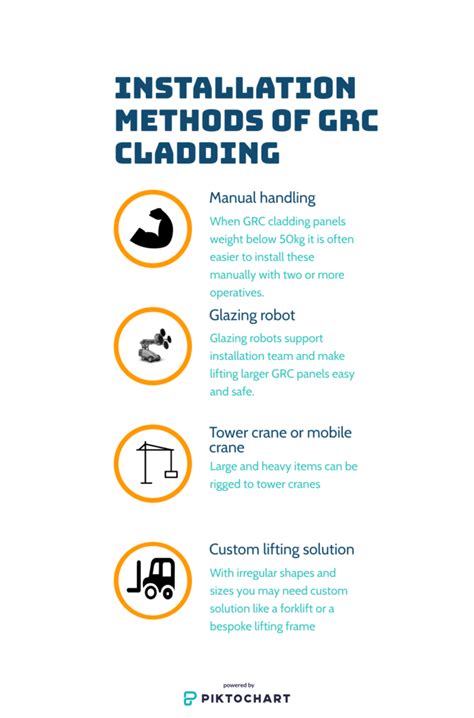 INSTALLATION METHODS OF GRC CLADDING

Manual handling

When GRC cladding panels weight below 50kg it is often easier to install these manually with two or more operatives.

Glazing robot

Glazing robots support installation team and make lifting larger GRC panels easy and safe.

Tower crane or mobile crane

Large and heavy items can be rigged to tower cranes

Custom lifting solution

With irregular shapes and sizes you may need custom solution like a forklift or a bespoke lifting frame

powered by
PIKTOCHART